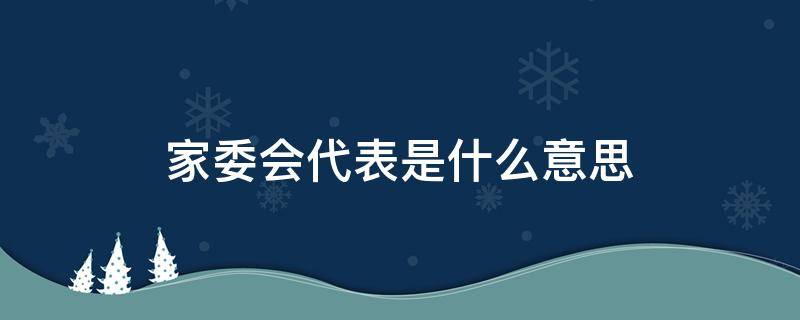 家委会代表是什么意思